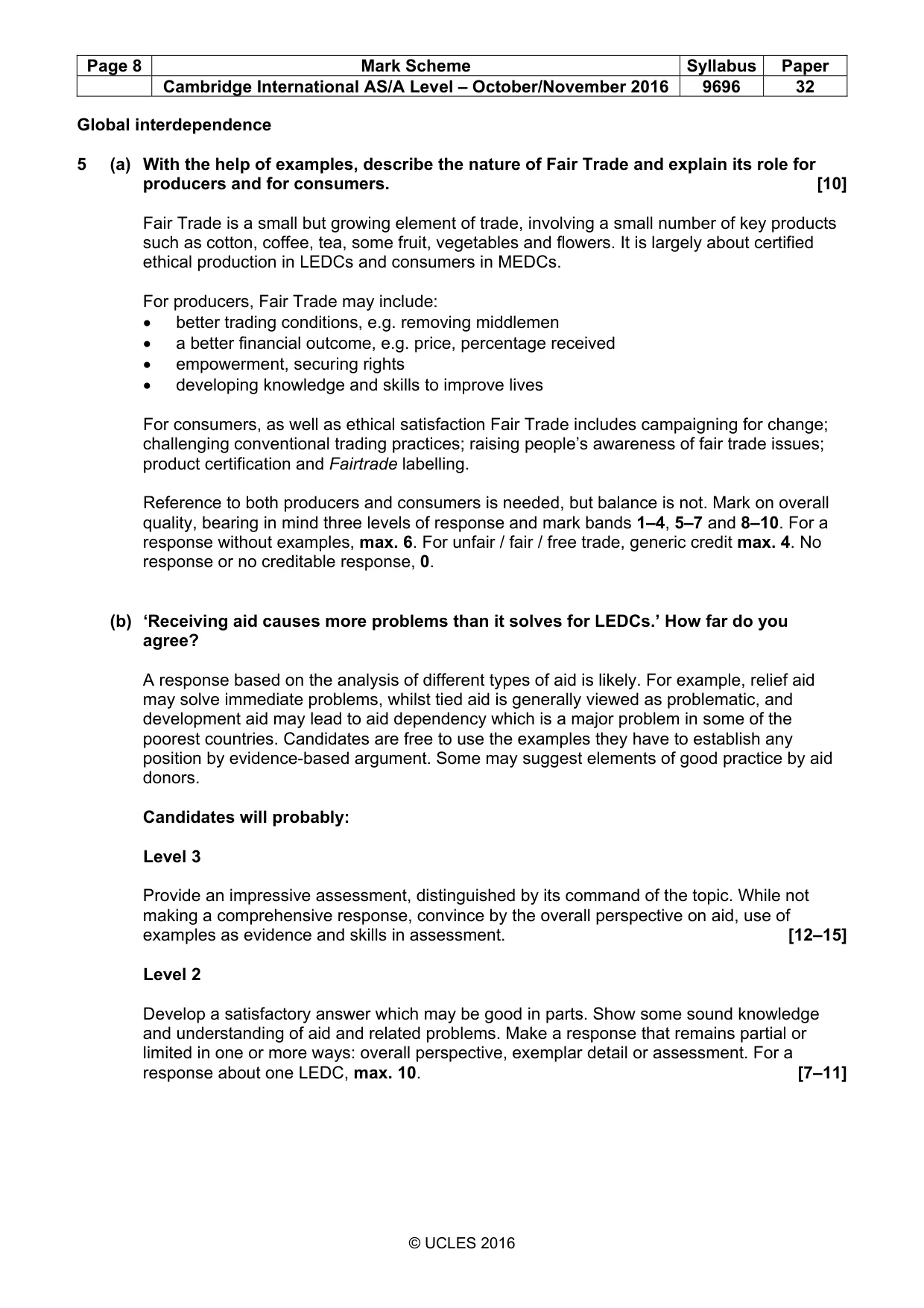 | Page 8 | Mark Scheme | Syllabus | Paper |
|---|---|---|---|
|  | Cambridge International AS/A Level – October/November 2016 | 9696 | 32 |

Global interdependence

5 (a) With the help of examples, describe the nature of Fair Trade and explain its role for producers and for consumers. [10]

Fair Trade is a small but growing element of trade, involving a small number of key products such as cotton, coffee, tea, some fruit, vegetables and flowers. It is largely about certified ethical production in LEDCs and consumers in MEDCs.

For producers, Fair Trade may include:
• better trading conditions, e.g. removing middlemen
• a better financial outcome, e.g. price, percentage received
• empowerment, securing rights
• developing knowledge and skills to improve lives

For consumers, as well as ethical satisfaction Fair Trade includes campaigning for change; challenging conventional trading practices; raising people's awareness of fair trade issues; product certification and Fairtrade labelling.

Reference to both producers and consumers is needed, but balance is not. Mark on overall quality, bearing in mind three levels of response and mark bands 1–4, 5–7 and 8–10. For a response without examples, max. 6. For unfair / fair / free trade, generic credit max. 4. No response or no creditable response, 0.

(b) 'Receiving aid causes more problems than it solves for LEDCs.' How far do you agree?

A response based on the analysis of different types of aid is likely. For example, relief aid may solve immediate problems, whilst tied aid is generally viewed as problematic, and development aid may lead to aid dependency which is a major problem in some of the poorest countries. Candidates are free to use the examples they have to establish any position by evidence-based argument. Some may suggest elements of good practice by aid donors.

Candidates will probably:

Level 3

Provide an impressive assessment, distinguished by its command of the topic. While not making a comprehensive response, convince by the overall perspective on aid, use of examples as evidence and skills in assessment. [12–15]

Level 2

Develop a satisfactory answer which may be good in parts. Show some sound knowledge and understanding of aid and related problems. Make a response that remains partial or limited in one or more ways: overall perspective, exemplar detail or assessment. For a response about one LEDC, max. 10. [7–11]

© UCLES 2016